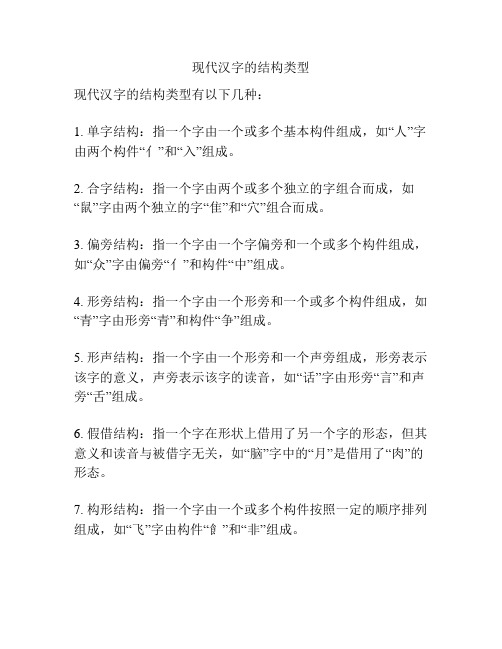 现代汉字的结构类型

现代汉字的结构类型有以下几种：

1. 单字结构：指一个字由一个或多个基本构件组成，如“人”字由两个构件“亻”和“入”组成。

2. 合字结构：指一个字由两个或多个独立的字组合而成，如“鼠”字由两个独立的字“隹”和“穴”组合而成。

3. 偏旁结构：指一个字由一个字偏旁和一个或多个构件组成，如“众”字由偏旁“亻”和构件“中”组成。

4. 形旁结构：指一个字由一个形旁和一个或多个构件组成，如“青”字由形旁“青”和构件“争”组成。

5. 形声结构：指一个字由一个形旁和一个声旁组成，形旁表示该字的意义，声旁表示该字的读音，如“话”字由形旁“言”和声旁“舌”组成。

6. 假借结构：指一个字在形状上借用了另一个字的形态，但其意义和读音与被借字无关，如“脑”字中的“月”是借用了“肉”的形态。

7. 构形结构：指一个字由一个或多个构件按照一定的顺序排列组成，如“飞”字由构件“饣”和“非”组成。